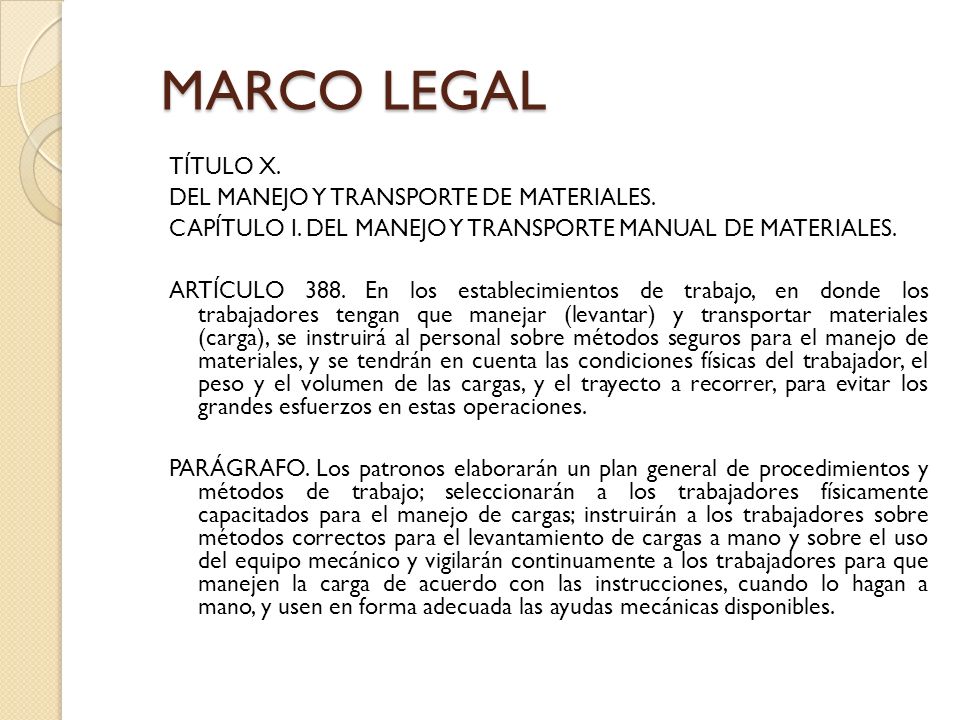 MARCO LEGAL

TÍTULO X.
DEL MANEJO Y TRANSPORTE DE MATERIALES.
CAPÍTULO I. DEL MANEJO Y TRANSPORTE MANUAL DE MATERIALES.

ARTÍCULO 388. En los establecimientos de trabajo, en donde los trabajadores tengan que manejar (levantar) y transportar materiales (carga), se instruirá al personal sobre métodos seguros para el manejo de materiales, y se tendrán en cuenta las condiciones físicas del trabajador, el peso y el volumen de las cargas, y el trayecto a recorrer, para evitar los grandes esfuerzos en estas operaciones.

PARÁGRAFO. Los patronos elaborarán un plan general de procedimientos y métodos de trabajo; seleccionarán a los trabajadores físicamente capacitados para el manejo de cargas; instruirán a los trabajadores sobre métodos correctos para el levantamiento de cargas a mano y sobre el uso del equipo mecánico y vigilarán continuamente a los trabajadores para que manejen la carga de acuerdo con las instrucciones, cuando lo hagan a mano, y usen en forma adecuada las ayudas mecánicas disponibles.